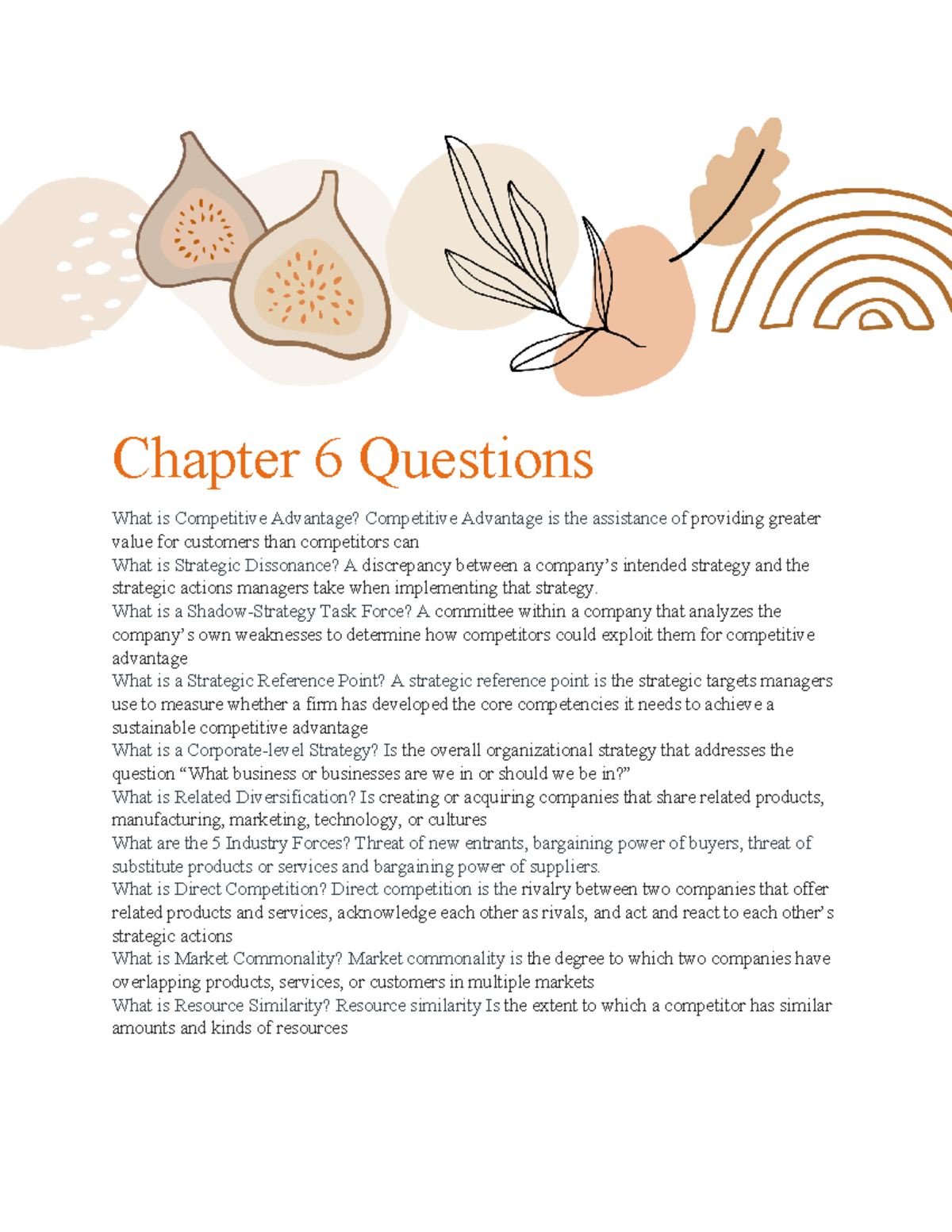 Chapter 6 Questions

What is Competitive Advantage? Competitive Advantage is the assistance of providing greater value for customers than competitors can

What is Strategic Dissonance? A discrepancy between a company's intended strategy and the strategic actions managers take when implementing that strategy.

What is a Shadow-Strategy Task Force? A committee within a company that analyzes the company's own weaknesses to determine how competitors could exploit them for competitive advantage

What is a Strategic Reference Point? A strategic reference point is the strategic targets managers use to measure whether a firm has developed the core competencies it needs to achieve a sustainable competitive advantage

What is a Corporate-level Strategy? Is the overall organizational strategy that addresses the question "What business or businesses are we in or should we be in?"

What is Related Diversification? Is creating or acquiring companies that share related products, manufacturing, marketing, technology, or cultures

What are the 5 Industry Forces? Threat of new entrants, bargaining power of buyers, threat of substitute products or services and bargaining power of suppliers.

What is Direct Competition? Direct competition is the rivalry between two companies that offer related products and services, acknowledge each other as rivals, and act and react to each other's strategic actions

What is Market Commonality? Market commonality is the degree to which two companies have overlapping products, services, or customers in multiple markets

What is Resource Similarity? Resource similarity Is the extent to which a competitor has similar amounts and kinds of resources